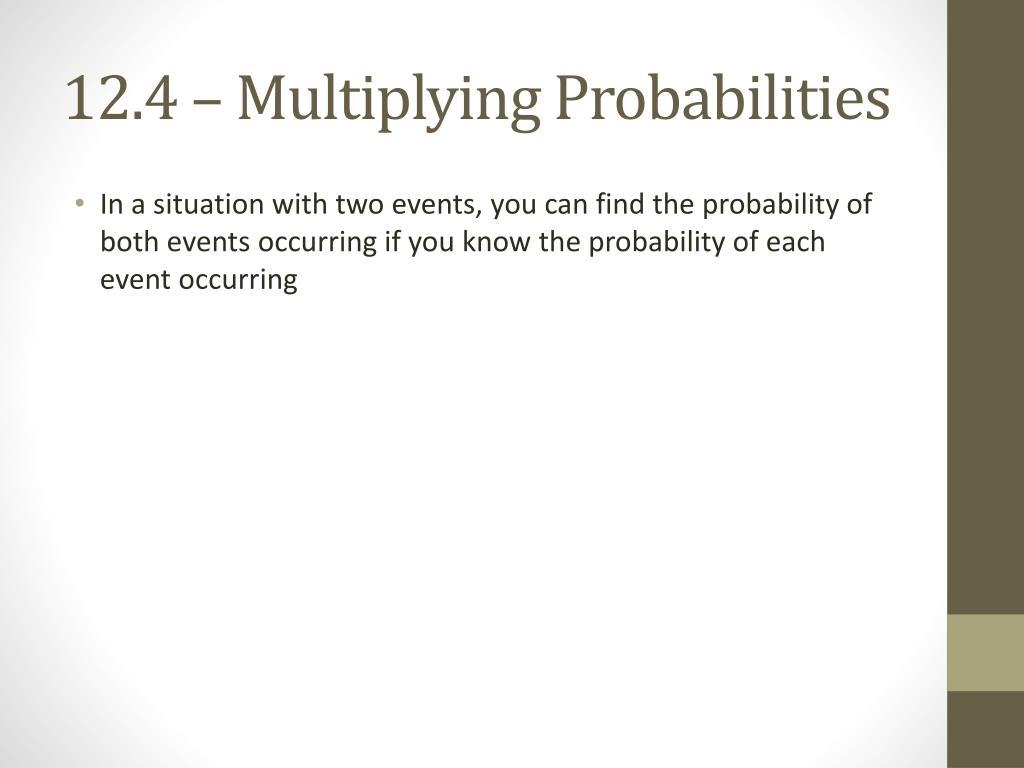 12.4 – Multiplying Probabilities

• In a situation with two events, you can find the probability of both events occurring if you know the probability of each event occurring